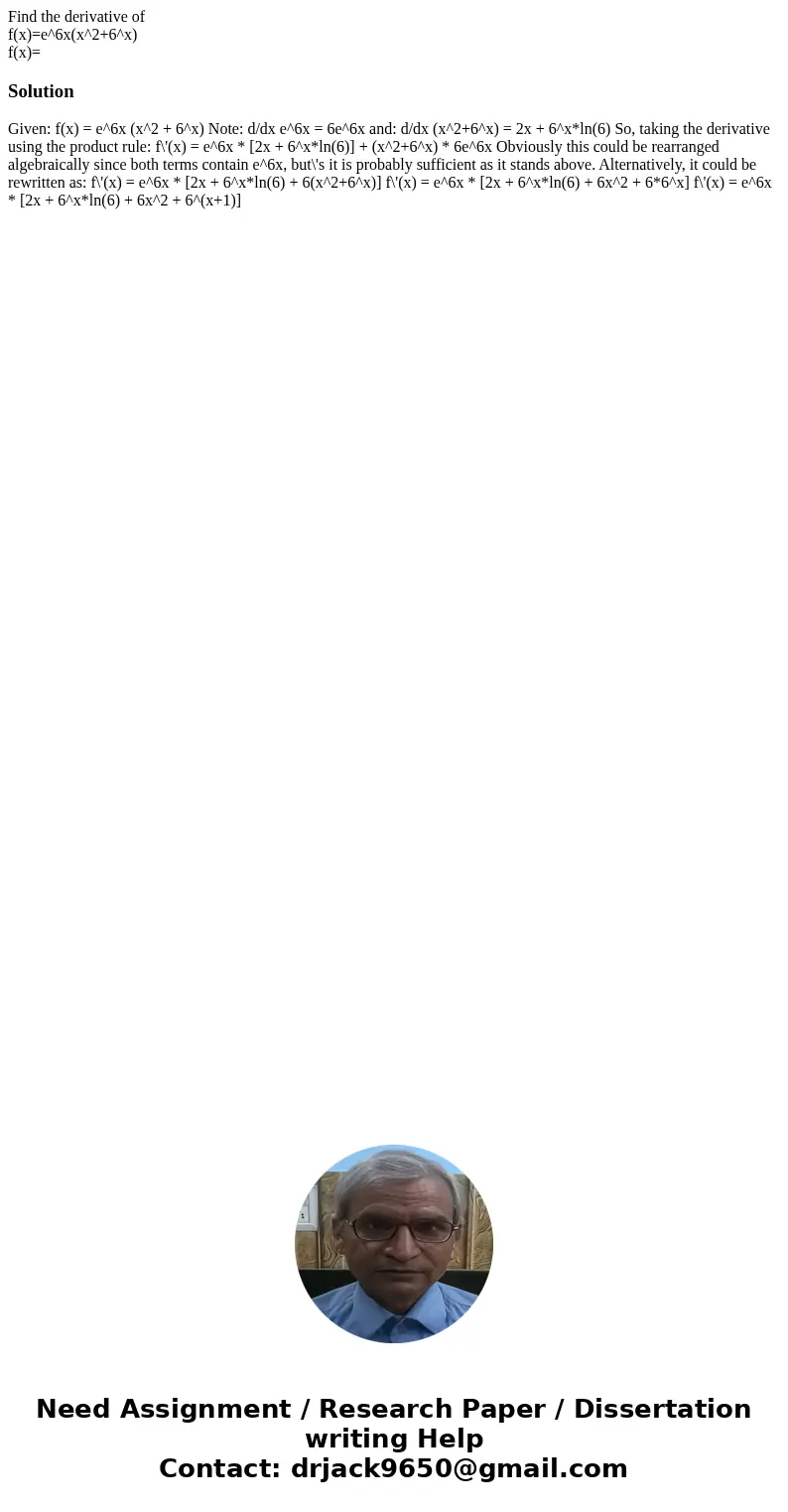 Find the derivative of
f(x)=e^6x(x^2+6^x)
f(x)=

Solution

Given: f(x) = e^6x (x^2 + 6^x) Note: d/dx e^6x = 6e^6x and: d/dx (x^2+6^x) = 2x + 6^x*ln(6) So, taking the derivative using the product rule: f\'(x) = e^6x * [2x + 6^x*ln(6)] + (x^2+6^x) * 6e^6x Obviously this could be rearranged algebraically since both terms contain e^6x, but\'s it is probably sufficient as it stands above. Alternatively, it could be rewritten as: f\'(x) = e^6x * [2x + 6^x*ln(6) + 6(x^2+6^x)] f\'(x) = e^6x * [2x + 6^x*ln(6) + 6x^2 + 6*6^x] f\'(x) = e^6x * [2x + 6^x*ln(6) + 6x^2 + 6^(x+1)]

Need Assignment / Research Paper / Dissertation writing Help
Contact: drjack9650@gmail.com